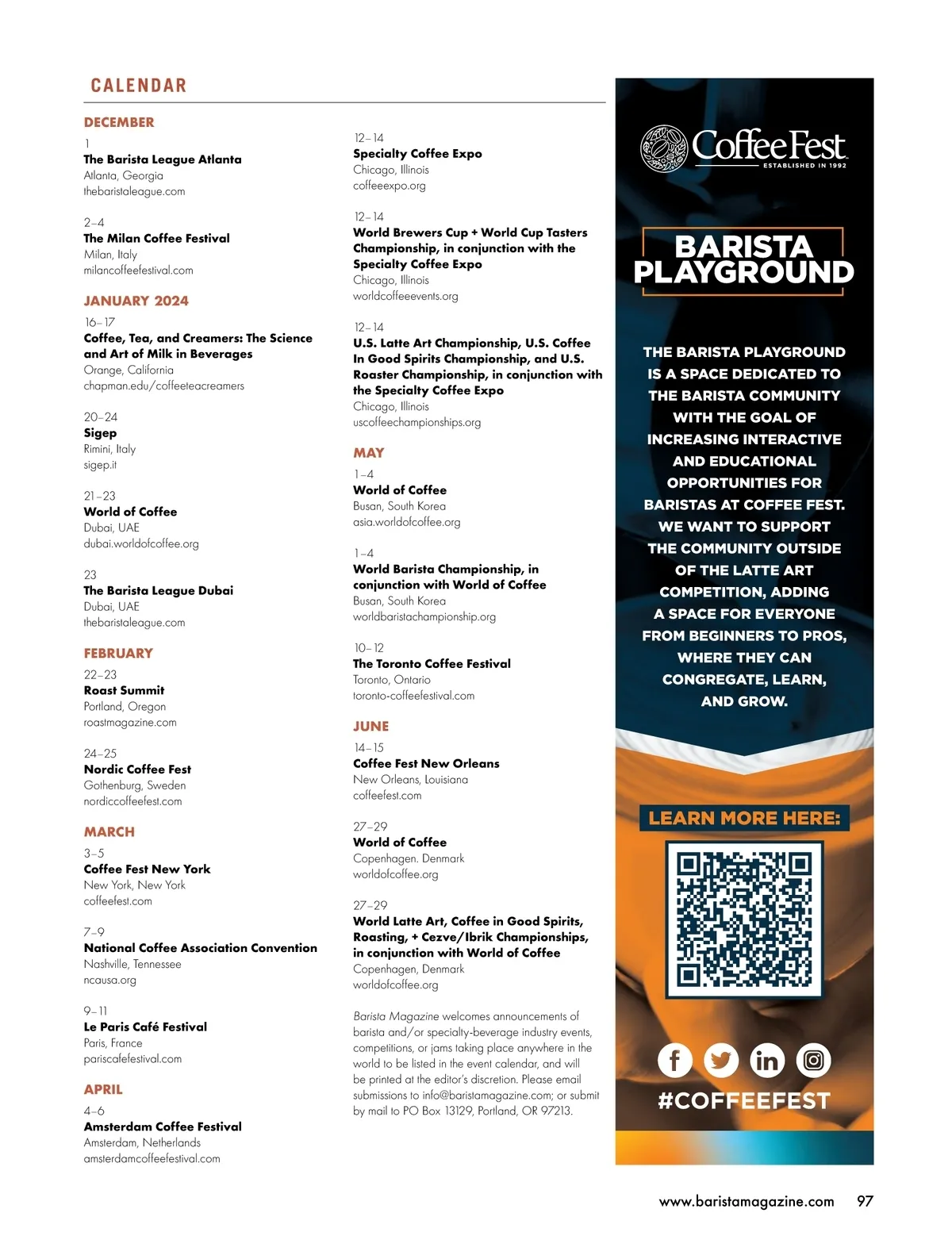 CALENDAR

DECEMBER

1
The Barista League Atlanta
Atlanta, Georgia
thebaristaleague.com

2–4
The Milan Coffee Festival
Milan, Italy
milancoffeefestival.com

JANUARY 2024

16–17
Coffee, Tea, and Creamers: The Science and Art of Milk in Beverages
Orange, California
chapman.edu/coffeeteacreamers

20–24
Sigep
Rimini, Italy
sigep.it

21–23
World of Coffee
Dubai, UAE
dubai.worldofcoffee.org

23
The Barista League Dubai
Dubai, UAE
thebaristaleague.com

FEBRUARY

22–23
Roast Summit
Portland, Oregon
roastmagazine.com

24–25
Nordic Coffee Fest
Gothenburg, Sweden
nordiccoffeefest.com

MARCH

3–5
Coffee Fest New York
New York, New York
coffeefest.com

7–9
National Coffee Association Convention
Nashville, Tennessee
ncausa.org

9–11
Le Paris Café Festival
Paris, France
pariscafefestival.com

APRIL

4–6
Amsterdam Coffee Festival
Amsterdam, Netherlands
amsterdamcoffeefestival.com

12–14
Specialty Coffee Expo
Chicago, Illinois
coffeeexpo.org

12–14
World Brewers Cup + World Cup Tasters Championship, in conjunction with the Specialty Coffee Expo
Chicago, Illinois
worldcoffeeevents.org

12–14
U.S. Latte Art Championship, U.S. Coffee In Good Spirits Championship, and U.S. Roaster Championship, in conjunction with the Specialty Coffee Expo
Chicago, Illinois
uscoffeechampionships.org

MAY

1–4
World of Coffee
Busan, South Korea
asia.worldofcoffee.org

1–4
World Barista Championship, in conjunction with World of Coffee
Busan, South Korea
worldbaristachampionship.org

10–12
The Toronto Coffee Festival
Toronto, Ontario
toronto-coffeefestival.com

JUNE

14–15
Coffee Fest New Orleans
New Orleans, Louisiana
coffeefest.com

27–29
World of Coffee
Copenhagen. Denmark
worldofcoffee.org

27–29
World Latte Art, Coffee in Good Spirits, Roasting, + Cezve/Ibrik Championships, in conjunction with World of Coffee
Copenhagen, Denmark
worldofcoffee.org

Barista Magazine welcomes announcements of barista and/or specialty-beverage industry events, competitions, or jams taking place anywhere in the world to be listed in the event calendar, and will be printed at the editor's discretion. Please email submissions to info@baristamagazine.com; or submit by mail to PO Box 13129, Portland, OR 97213.

CoffeeFest
ESTABLISHED IN 1992

BARISTA PLAYGROUND

THE BARISTA PLAYGROUND IS A SPACE DEDICATED TO THE BARISTA COMMUNITY WITH THE GOAL OF INCREASING INTERACTIVE AND EDUCATIONAL OPPORTUNITIES FOR BARISTAS AT COFFEE FEST. WE WANT TO SUPPORT THE COMMUNITY OUTSIDE OF THE LATTE ART COMPETITION, ADDING A SPACE FOR EVERYONE FROM BEGINNERS TO PROS, WHERE THEY CAN CONGREGATE, LEARN, AND GROW.

LEARN MORE HERE:

#COFFEEFEST

www.baristamagazine.com 97